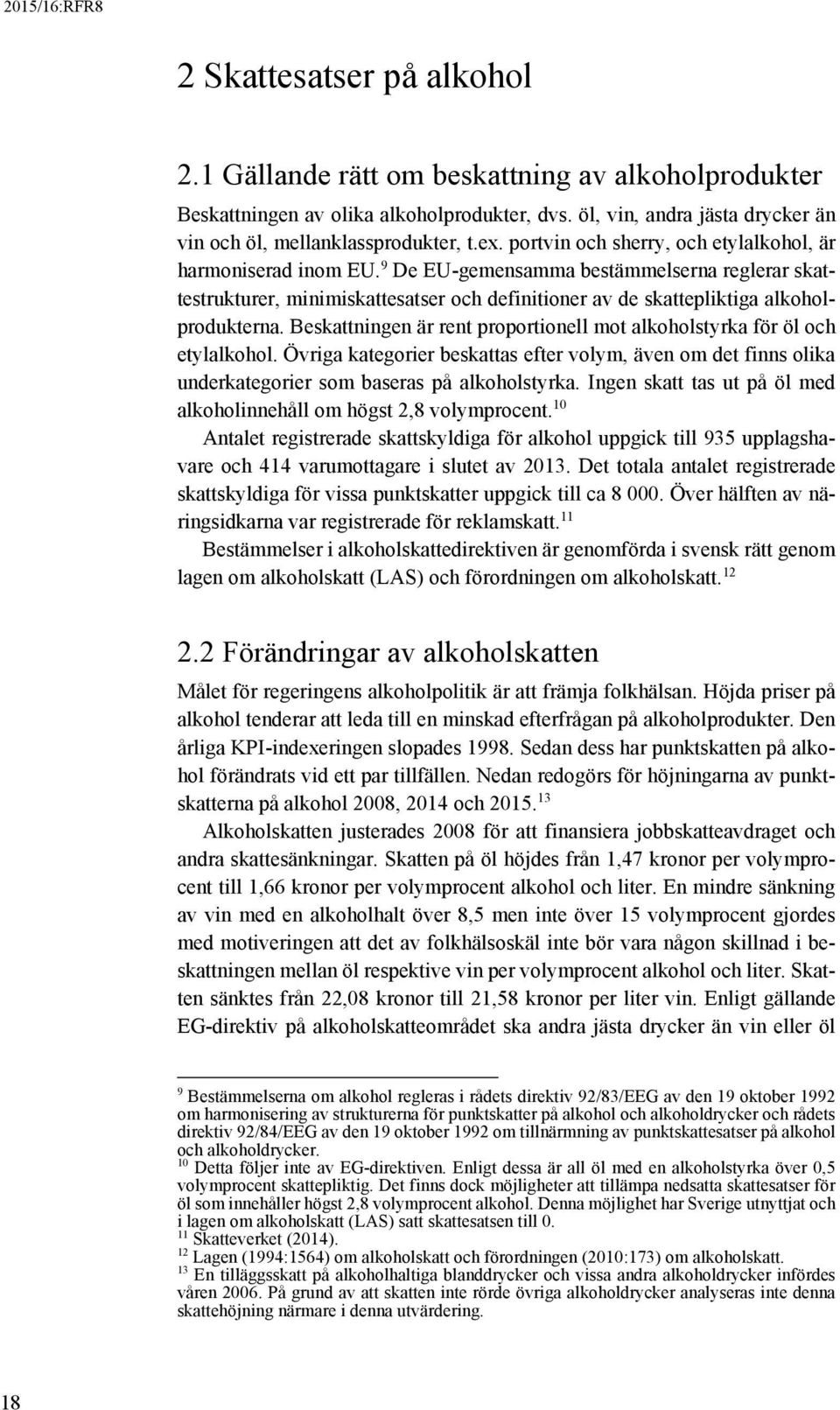 2015/16:RFR8

2 Skattesatser på alkohol

2.1 Gällande rätt om beskattning av alkoholprodukter

Beskattningen av olika alkoholprodukter, dvs. öl, vin, andra jästa drycker än vin och öl, mellanklassprodukter, t.ex. portvin och sherry, och etylalkohol, är harmoniserad inom EU.$^{9}$ De EU-gemensamma bestämmelserna reglerar skattestrukturer, minimiskattesatser och definitioner av de skattepliktiga alkoholprodukterna. Beskattningen är rent proportionell mot alkoholstyrka för öl och etylalkohol. Övriga kategorier beskattas efter volym, även om det finns olika underkategorier som baseras på alkoholstyrka. Ingen skatt tas ut på öl med alkoholinnehåll om högst 2,8 volymprocent.$^{10}$

Antalet registrerade skattskyldiga för alkohol uppgick till 935 upplagshavare och 414 varumottagare i slutet av 2013. Det totala antalet registrerade skattskyldiga för vissa punktskatter uppgick till ca 8 000. Över hälften av näringsidkarna var registrerade för reklamskatt.$^{11}$

Bestämmelser i alkoholskattedirektiven är genomförda i svensk rätt genom lagen om alkoholskatt (LAS) och förordningen om alkoholskatt.$^{12}$

2.2 Förändringar av alkoholskatten

Målet för regeringens alkoholpolitik är att främja folkhälsan. Höjda priser på alkohol tenderar att leda till en minskad efterfrågan på alkoholprodukter. Den årliga KPI-indexeringen slopades 1998. Sedan dess har punktskatten på alkohol förändrats vid ett par tillfällen. Nedan redogörs för höjningarna av punktskatterna på alkohol 2008, 2014 och 2015.$^{13}$

Alkoholskatten justerades 2008 för att finansiera jobbskatteavdraget och andra skattesänkningar. Skatten på öl höjdes från 1,47 kronor per volymprocent till 1,66 kronor per volymprocent alkohol och liter. En mindre sänkning av vin med en alkoholhalt över 8,5 men inte över 15 volymprocent gjordes med motiveringen att det av folkhälsoskäl inte bör vara någon skillnad i beskattningen mellan öl respektive vin per volymprocent alkohol och liter. Skatten sänktes från 22,08 kronor till 21,58 kronor per liter vin. Enligt gällande EG-direktiv på alkoholskatteområdet ska andra jästa drycker än vin eller öl

$^{9}$ Bestämmelserna om alkohol regleras i rådets direktiv 92/83/EEG av den 19 oktober 1992 om harmonisering av strukturerna för punktskatter på alkohol och alkoholdrycker och rådets direktiv 92/84/EEG av den 19 oktober 1992 om tillnärmning av punktskattesatser på alkohol och alkoholdrycker.
$^{10}$ Detta följer inte av EG-direktiven. Enligt dessa är all öl med en alkoholstyrka över 0,5 volymprocent skattepliktig. Det finns dock möjligheter att tillämpa nedsatta skattesatser för öl som innehåller högst 2,8 volymprocent alkohol. Denna möjlighet har Sverige utnyttjat och i lagen om alkoholskatt (LAS) satt skattesatsen till 0.
$^{11}$ Skatteverket (2014).
$^{12}$ Lagen (1994:1564) om alkoholskatt och förordningen (2010:173) om alkoholskatt.
$^{13}$ En tilläggsskatt på alkoholhaltiga blanddrycker och vissa andra alkoholdrycker infördes våren 2006. På grund av att skatten inte rörde övriga alkoholdrycker analyseras inte denna skattehöjning närmare i denna utvärdering.

18